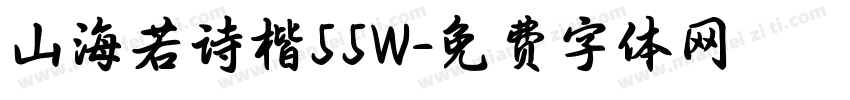 山海若诗楷55W-免费字体网